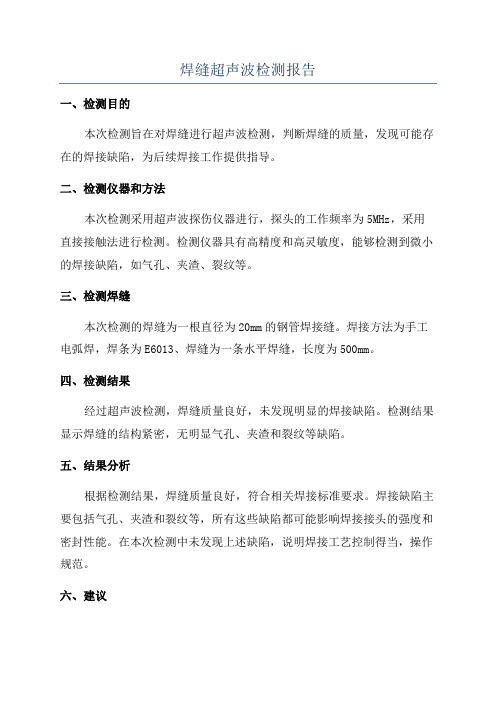 焊缝超声波检测报告

一、检测目的

本次检测旨在对焊缝进行超声波检测，判断焊缝的质量，发现可能存在的焊接缺陷，为后续焊接工作提供指导。

二、检测仪器和方法

本次检测采用超声波探伤仪器进行，探头的工作频率为5MHz，采用直接接触法进行检测。检测仪器具有高精度和高灵敏度，能够检测到微小的焊接缺陷，如气孔、夹渣、裂纹等。

三、检测焊缝

本次检测的焊缝为一根直径为20mm的钢管焊接缝。焊接方法为手工电弧焊，焊条为E6013、焊缝为一条水平焊缝，长度为500mm。

四、检测结果

经过超声波检测，焊缝质量良好，未发现明显的焊接缺陷。检测结果显示焊缝的结构紧密，无明显气孔、夹渣和裂纹等缺陷。

五、结果分析

根据检测结果，焊缝质量良好，符合相关焊接标准要求。焊接缺陷主要包括气孔、夹渣和裂纹等，所有这些缺陷都可能影响焊接接头的强度和密封性能。在本次检测中未发现上述缺陷，说明焊接工艺控制得当，操作规范。

六、建议